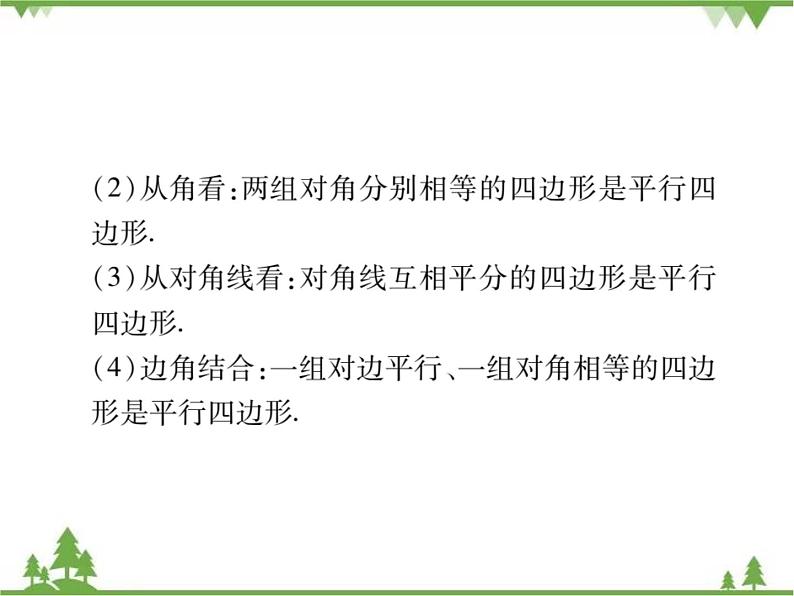 (2)从角看:两组对角分别相等的四边形是平行四边形.
(3)从对角线看:对角线互相平分的四边形是平行四边形.
(4)边角结合:一组对边平行、一组对角相等的四边形是平行四边形.